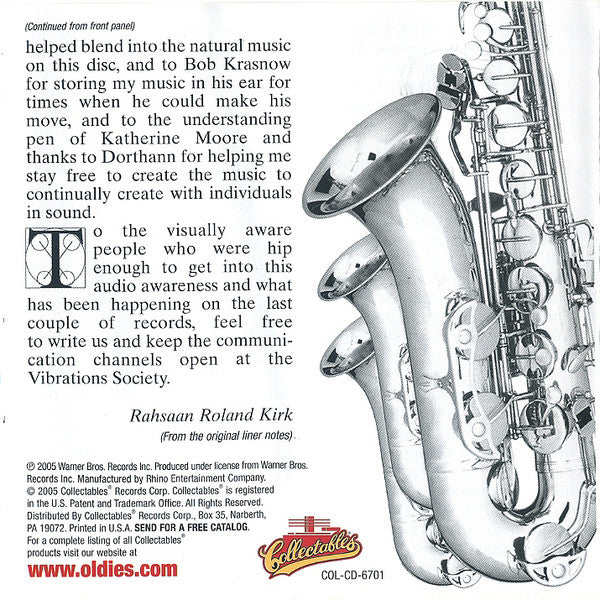 (Continued from front panel)

helped blend into the natural music on this disc, and to Bob Krasnow for storing my music in his ear for times when he could make his move, and to the understanding pen of Katherine Moore and thanks to Dorthann for helping me stay free to create the music to continually create with individuals in sound.

To the visually aware people who were hip enough to get into this audio awareness and what has been happening on the last couple of records, feel free to write us and keep the communication channels open at the Vibrations Society.

Rahsaan Roland Kirk

(From the original liner notes)

℗ 2005 Warner Bros. Records Inc. Produced under license from Warner Bros. Records Inc. Manufactured by Rhino Entertainment Company. © 2005 Collectables® Records Corp. Collectables® is registered in the U.S. Patent and Trademark Office. All Rights Reserved. Distributed By Collectables® Records Corp., Box 35, Narberth, PA 19072. Printed in U.S.A. SEND FOR A FREE CATALOG. For a complete listing of all Collectables® products visit our website at

www.oldies.com

Collectables

COL-CD-6701